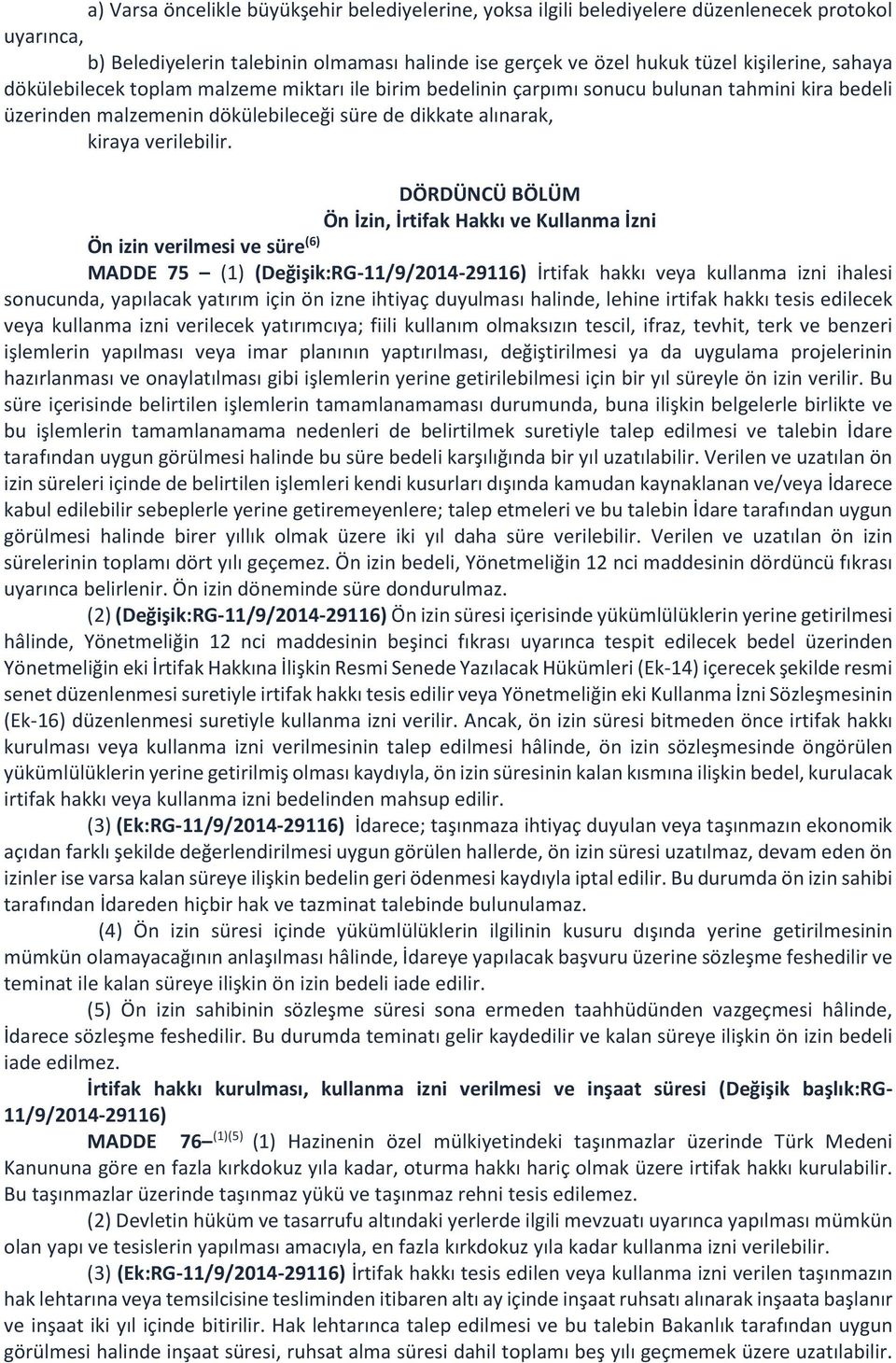 a) Varsa öncelikle büyükşehir belediyelerine, yoksa ilgili belediyelere düzenlenecek protokol uyarınca,

b) Belediyelerin talebinin olmaması halinde ise gerçek ve özel hukuk tüzel kişilerine, sahaya dökülebilecek toplam malzeme miktarı ile birim bedelinin çarpımı sonucu bulunan tahmini kira bedeli üzerinden malzemenin dökülebileceği süre de dikkate alınarak,

kiraya verilebilir.

DÖRDÜNCÜ BÖLÜM
Ön İzin, İrtifak Hakkı ve Kullanma İzni

Ön izin verilmesi ve süre$^{(6)}$

MADDE 75 – (1) (Değişik:RG-11/9/2014-29116) İrtifak hakkı veya kullanma izni ihalesi sonucunda, yapılacak yatırım için ön izne ihtiyaç duyulması halinde, lehine irtifak hakkı tesis edilecek veya kullanma izni verilecek yatırımcıya; fiili kullanım olmaksızın tescil, ifraz, tevhit, terk ve benzeri işlemlerin yapılması veya imar planının yaptırılması, değiştirilmesi ya da uygulama projelerinin hazırlanması ve onaylatılması gibi işlemlerin yerine getirilebilmesi için bir yıl süreyle ön izin verilir. Bu süre içerisinde belirtilen işlemlerin tamamlanamaması durumunda, buna ilişkin belgelerle birlikte ve bu işlemlerin tamamlanamama nedenleri de belirtilmek suretiyle talep edilmesi ve talebin İdare tarafından uygun görülmesi halinde bu süre bedeli karşılığında bir yıl uzatılabilir. Verilen ve uzatılan ön izin süreleri içinde de belirtilen işlemleri kendi kusurları dışında kamudan kaynaklanan ve/veya İdarece kabul edilebilir sebeplerle yerine getiremeyenlere; talep etmeleri ve bu talebin İdare tarafından uygun görülmesi halinde birer yıllık olmak üzere iki yıl daha süre verilebilir. Verilen ve uzatılan ön izin sürelerinin toplamı dört yılı geçemez. Ön izin bedeli, Yönetmeliğin 12 nci maddesinin dördüncü fıkrası uyarınca belirlenir. Ön izin döneminde süre dondurulmaz.

(2) (Değişik:RG-11/9/2014-29116) Ön izin süresi içerisinde yükümlülüklerin yerine getirilmesi hâlinde, Yönetmeliğin 12 nci maddesinin beşinci fıkrası uyarınca tespit edilecek bedel üzerinden Yönetmeliğin eki İrtifak Hakkına İlişkin Resmi Senede Yazılacak Hükümleri (Ek-14) içerecek şekilde resmi senet düzenlenmesi suretiyle irtifak hakkı tesis edilir veya Yönetmeliğin eki Kullanma İzni Sözleşmesinin (Ek-16) düzenlenmesi suretiyle kullanma izni verilir. Ancak, ön izin süresi bitmeden önce irtifak hakkı kurulması veya kullanma izni verilmesinin talep edilmesi hâlinde, ön izin sözleşmesinde öngörülen yükümlülüklerin yerine getirilmiş olması kaydıyla, ön izin süresinin kalan kısmına ilişkin bedel, kurulacak irtifak hakkı veya kullanma izni bedelinden mahsup edilir.

(3) (Ek:RG-11/9/2014-29116) İdarece; taşınmaza ihtiyaç duyulan veya taşınmazın ekonomik açıdan farklı şekilde değerlendirilmesi uygun görülen hallerde, ön izin süresi uzatılmaz, devam eden ön izinler ise varsa kalan süreye ilişkin bedelin geri ödenmesi kaydıyla iptal edilir. Bu durumda ön izin sahibi tarafından İdareden hiçbir hak ve tazminat talebinde bulunulamaz.

(4) Ön izin süresi içinde yükümlülüklerin ilgilinin kusuru dışında yerine getirilmesinin mümkün olamayacağının anlaşılması hâlinde, İdareye yapılacak başvuru üzerine sözleşme feshedilir ve teminat ile kalan süreye ilişkin ön izin bedeli iade edilir.

(5) Ön izin sahibinin sözleşme süresi sona ermeden taahhüdünden vazgeçmesi hâlinde, İdarece sözleşme feshedilir. Bu durumda teminatı gelir kaydedilir ve kalan süreye ilişkin ön izin bedeli iade edilmez.

İrtifak hakkı kurulması, kullanma izni verilmesi ve inşaat süresi (Değişik başlık:RG-11/9/2014-29116)

MADDE 76 –$^{(1)(5)}$ (1) Hazinenin özel mülkiyetindeki taşınmazlar üzerinde Türk Medeni Kanununa göre en fazla kırkdokuz yıla kadar, oturma hakkı hariç olmak üzere irtifak hakkı kurulabilir. Bu taşınmazlar üzerinde taşınmaz yükü ve taşınmaz rehni tesis edilemez.

(2) Devletin hüküm ve tasarrufu altındaki yerlerde ilgili mevzuatı uyarınca yapılması mümkün olan yapı ve tesislerin yapılması amacıyla, en fazla kırkdokuz yıla kadar kullanma izni verilebilir.

(3) (Ek:RG-11/9/2014-29116) İrtifak hakkı tesis edilen veya kullanma izni verilen taşınmazın hak lehtarına veya temsilcisine tesliminden itibaren altı ay içinde inşaat ruhsatı alınarak inşaata başlanır ve inşaat iki yıl içinde bitirilir. Hak lehtarınca talep edilmesi ve bu talebin Bakanlık tarafından uygun görülmesi halinde inşaat süresi, ruhsat alma süresi dahil toplamı beş yılı geçmemek üzere uzatılabilir.